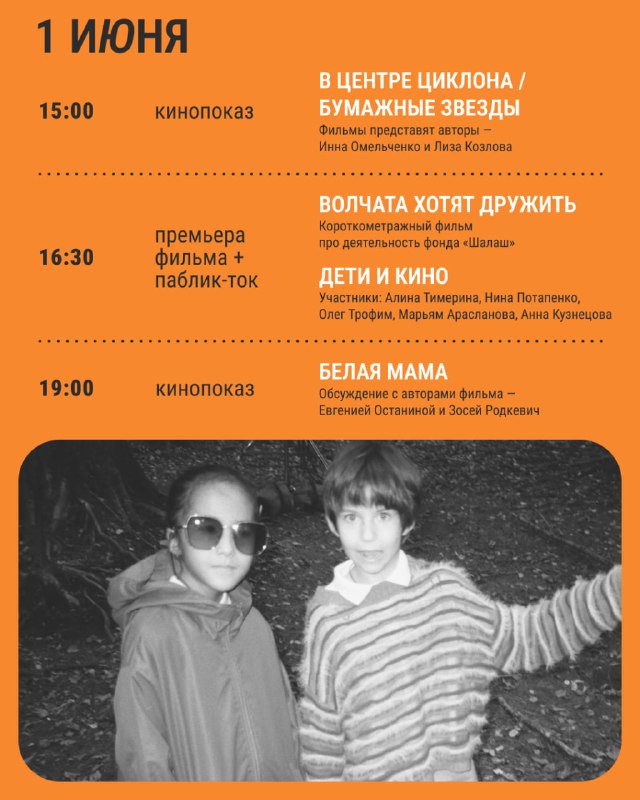 1 ИЮНЯ

15:00

кинопоказ

В ЦЕНТРЕ ЦИКЛОНА / БУМАЖНЫЕ ЗВЕЗДЫ

Фильмы представят авторы — Инна Омельченко и Лиза Козлова

16:30

премьера фильма + паблик-ток

ВОЛЧАТА ХОТЯТ ДРУЖИТЬ

Короткометражный фильм про деятельность фонда «Шалаш»

ДЕТИ И КИНО

Участники: Алина Тимерина, Нина Потапенко, Олег Трофим, Марьям Арасланова, Анна Кузнецова

19:00

кинопоказ

БЕЛАЯ МАМА

Обсуждение с авторами фильма — Евгенией Останиной и Зосей Родкевич